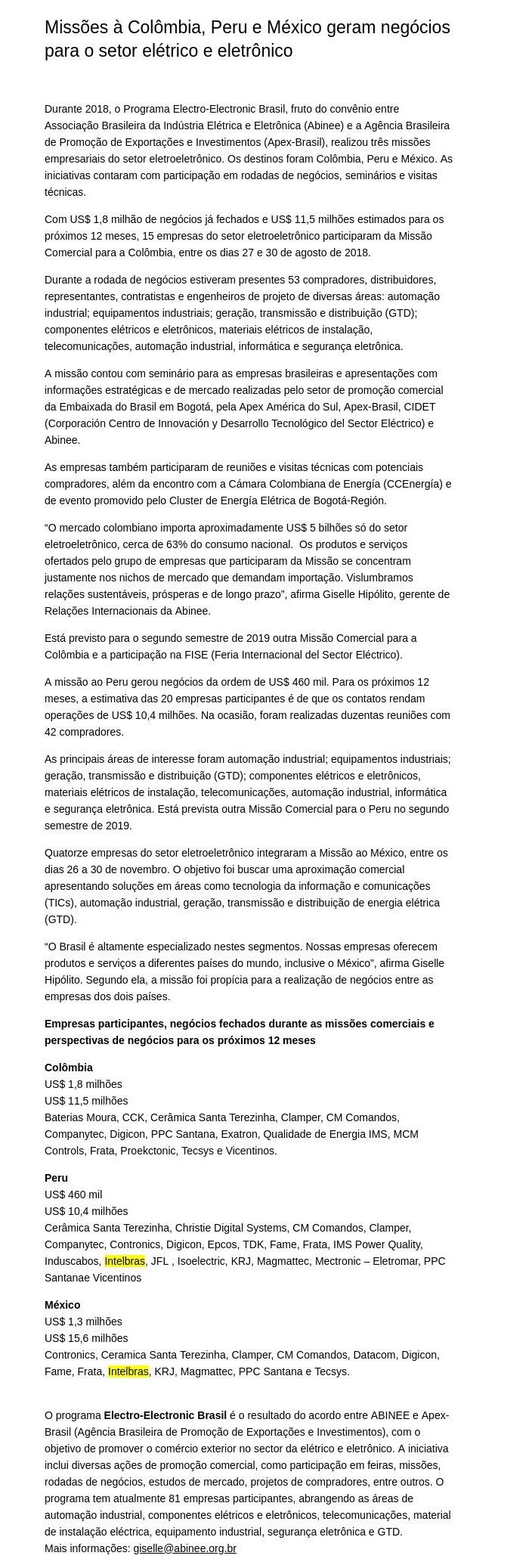 Missões à Colômbia, Peru e México geram negócios para o setor elétrico e eletrônico

Durante 2018, o Programa Electro-Electronic Brasil, fruto do convênio entre Associação Brasileira da Indústria Elétrica e Eletrônica (Abinee) e a Agência Brasileira de Promoção de Exportações e Investimentos (Apex-Brasil), realizou três missões empresariais do setor eletroeletrônico. Os destinos foram Colômbia, Peru e México. As iniciativas contaram com participação em rodadas de negócios, seminários e visitas técnicas.

Com US$ 1,8 milhão de negócios já fechados e US$ 11,5 milhões estimados para os próximos 12 meses, 15 empresas do setor eletroeletrônico participaram da Missão Comercial para a Colômbia, entre os dias 27 e 30 de agosto de 2018.

Durante a rodada de negócios estiveram presentes 53 compradores, distribuidores, representantes, contratistas e engenheiros de projeto de diversas áreas: automação industrial; equipamentos industriais; geração, transmissão e distribuição (GTD); componentes elétricos e eletrônicos, materiais elétricos de instalação, telecomunicações, automação industrial, informática e segurança eletrônica.

A missão contou com seminário para as empresas brasileiras e apresentações com informações estratégicas e de mercado realizadas pelo setor de promoção comercial da Embaixada do Brasil em Bogotá, pela Apex América do Sul, Apex-Brasil, CIDET (Corporación Centro de Innovación y Desarrollo Tecnológico del Sector Eléctrico) e Abinee.

As empresas também participaram de reuniões e visitas técnicas com potenciais compradores, além da encontro com a Cámara Colombiana de Energía (CCEnergía) e de evento promovido pelo Cluster de Energía Elétrica de Bogotá-Región.

“O mercado colombiano importa aproximadamente US$ 5 bilhões só do setor eletroeletrônico, cerca de 63% do consumo nacional. Os produtos e serviços ofertados pelo grupo de empresas que participaram da Missão se concentram justamente nos nichos de mercado que demandam importação. Vislumbramos relações sustentáveis, prósperas e de longo prazo”, afirma Giselle Hipólito, gerente de Relações Internacionais da Abinee.

Está previsto para o segundo semestre de 2019 outra Missão Comercial para a Colômbia e a participação na FISE (Feria Internacional del Sector Eléctrico).

A missão ao Peru gerou negócios da ordem de US$ 460 mil. Para os próximos 12 meses, a estimativa das 20 empresas participantes é de que os contatos rendam operações de US$ 10,4 milhões. Na ocasião, foram realizadas duzentas reuniões com 42 compradores.

As principais áreas de interesse foram automação industrial; equipamentos industriais; geração, transmissão e distribuição (GTD); componentes elétricos e eletrônicos, materiais elétricos de instalação, telecomunicações, automação industrial, informática e segurança eletrônica. Está prevista outra Missão Comercial para o Peru no segundo semestre de 2019.

Quatorze empresas do setor eletroeletrônico integraram a Missão ao México, entre os dias 26 a 30 de novembro. O objetivo foi buscar uma aproximação comercial apresentando soluções em áreas como tecnologia da informação e comunicações (TICs), automação industrial, geração, transmissão e distribuição de energia elétrica (GTD).

“O Brasil é altamente especializado nestes segmentos. Nossas empresas oferecem produtos e serviços a diferentes países do mundo, inclusive o México”, afirma Giselle Hipólito. Segundo ela, a missão foi propícia para a realização de negócios entre as empresas dos dois países.

Empresas participantes, negócios fechados durante as missões comerciais e perspectivas de negócios para os próximos 12 meses

Colômbia
US$ 1,8 milhões
US$ 11,5 milhões
Baterias Moura, CCK, Cerâmica Santa Terezinha, Clamper, CM Comandos, Companytec, Digicon, PPC Santana, Exatron, Qualidade de Energia IMS, MCM Controls, Frata, Proekctonic, Tecsys e Vicentinos.

Peru
US$ 460 mil
US$ 10,4 milhões
Cerâmica Santa Terezinha, Christie Digital Systems, CM Comandos, Clamper, Companytec, Contronics, Digicon, Epcos, TDK, Fame, Frata, IMS Power Quality, Induscabos, Intelbras, JFL , Isoelectric, KRJ, Magmattec, Mectronic – Eletromar, PPC Santanae Vicentinos

México
US$ 1,3 milhões
US$ 15,6 milhões
Contronics, Ceramica Santa Terezinha, Clamper, CM Comandos, Datacom, Digicon, Fame, Frata, Intelbras, KRJ, Magmattec, PPC Santana e Tecsys.

O programa Electro-Electronic Brasil é o resultado do acordo entre ABINEE e Apex-Brasil (Agência Brasileira de Promoção de Exportações e Investimentos), com o objetivo de promover o comércio exterior no sector da elétrico e eletrônico. A iniciativa inclui diversas ações de promoção comercial, como participação em feiras, missões, rodadas de negócios, estudos de mercado, projetos de compradores, entre outros. O programa tem atualmente 81 empresas participantes, abrangendo as áreas de automação industrial, componentes elétricos e eletrônicos, telecomunicações, material de instalação eléctrica, equipamento industrial, segurança eletrônica e GTD.
Mais informações: giselle@abinee.org.br